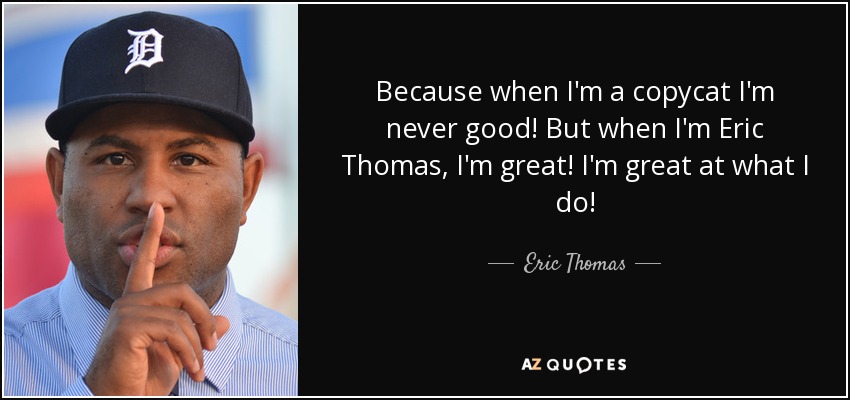 D

Because when I'm a copycat I'm never good! But when I'm Eric Thomas, I'm great! I'm great at what I do!

— Eric Thomas —

AZ QUOTES